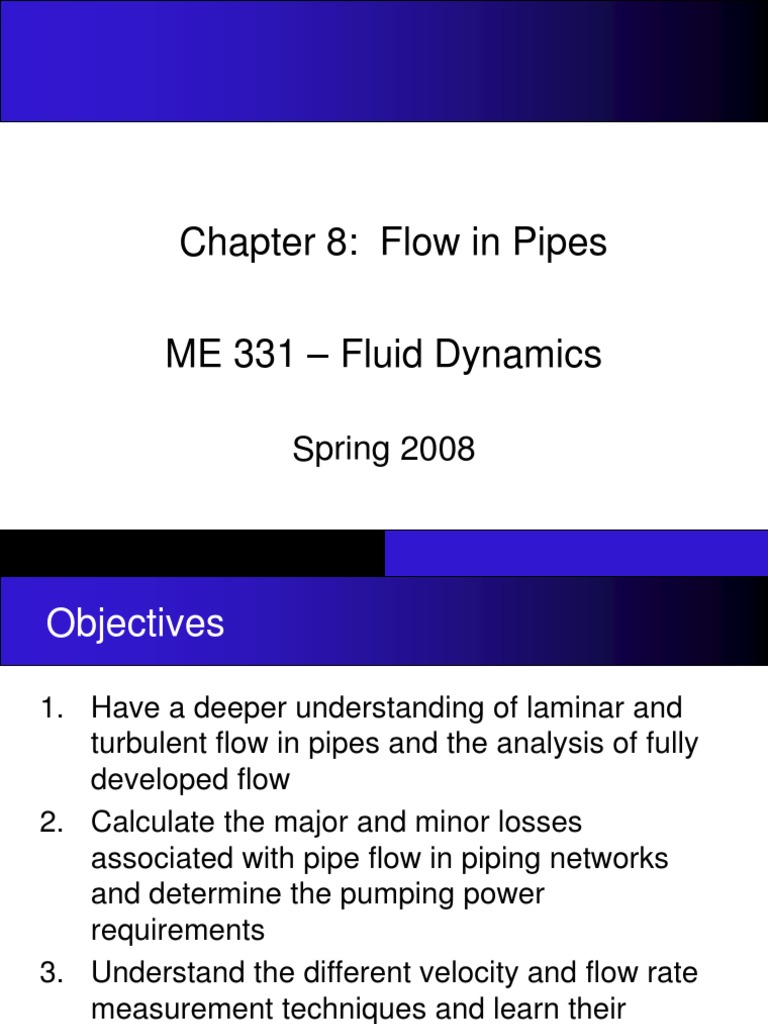 Chapter 8: Flow in Pipes

ME 331 – Fluid Dynamics

Spring 2008

Objectives

1. Have a deeper understanding of laminar and turbulent flow in pipes and the analysis of fully developed flow
2. Calculate the major and minor losses associated with pipe flow in piping networks and determine the pumping power requirements
3. Understand the different velocity and flow rate measurement techniques and learn their